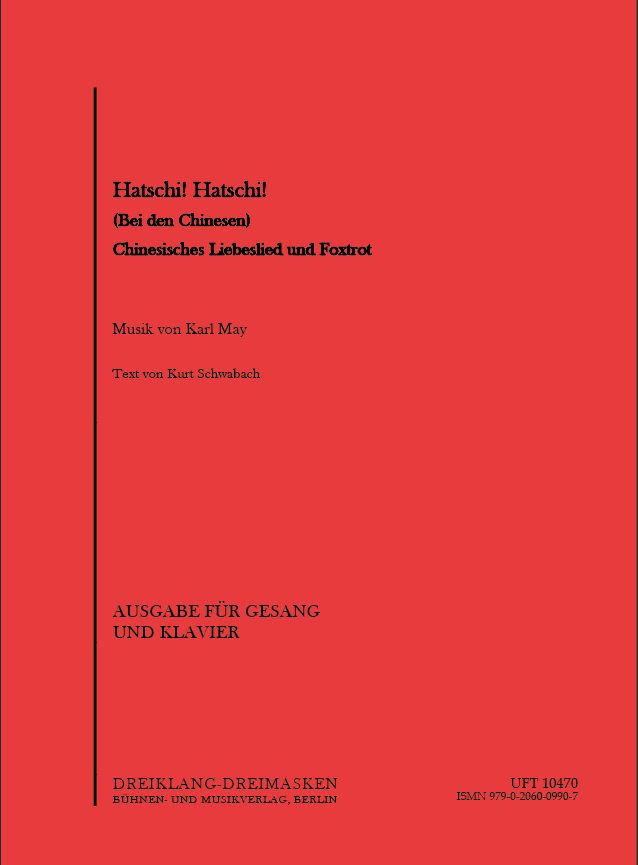 Hatschi! Hatschi!

(Bei den Chinesen)

Chinesisches Liebeslied und Foxtrot

Musik von Karl May

Text von Kurt Schwabach

AUSGABE FÜR GESANG
UND KLAVIER

DREIKLANG-DREIMASKEN
BÜHNEN- UND MUSIKVERLAG, BERLIN

UFT 10470
ISMN 979-0-2060-0990-7